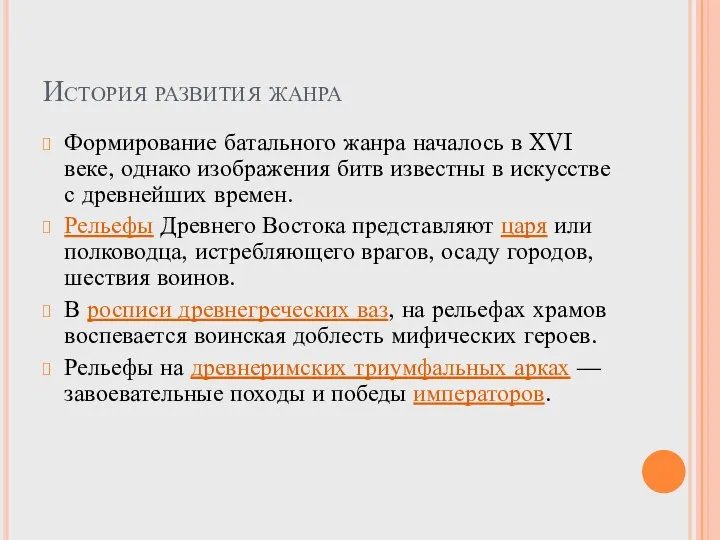 История развития жанра

Формирование батального жанра началось в XVI веке, однако изображения битв известны в искусстве с древнейших времен.

Рельефы Древнего Востока представляют царя или полководца, истребляющего врагов, осаду городов, шествия воинов.

В росписи древнегреческих ваз, на рельефах храмов воспевается воинская доблесть мифических героев.

Рельефы на древнеримских триумфальных арках — завоевательные походы и победы императоров.